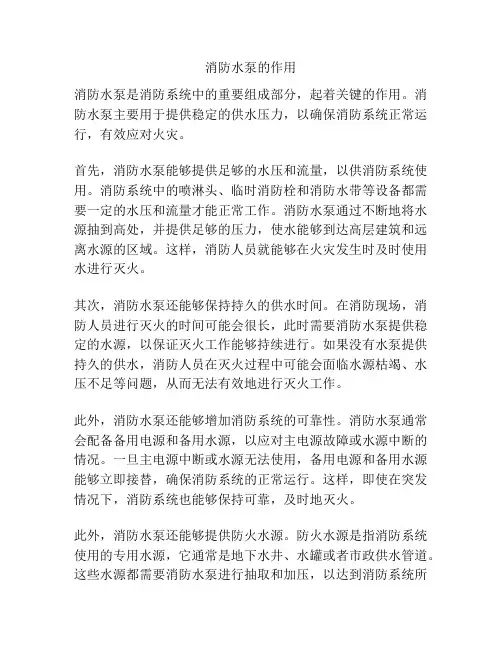 消防水泵的作用

消防水泵是消防系统中的重要组成部分，起着关键的作用。消防水泵主要用于提供稳定的供水压力，以确保消防系统正常运行，有效应对火灾。

首先，消防水泵能够提供足够的水压和流量，以供消防系统使用。消防系统中的喷淋头、临时消防栓和消防水带等设备都需要一定的水压和流量才能正常工作。消防水泵通过不断地将水源抽到高处，并提供足够的压力，使水能够到达高层建筑和远离水源的区域。这样，消防人员就能够在火灾发生时及时使用水进行灭火。

其次，消防水泵还能够保持持久的供水时间。在消防现场，消防人员进行灭火的时间可能会很长，此时需要消防水泵提供稳定的水源，以保证灭火工作能够持续进行。如果没有水泵提供持久的供水，消防人员在灭火过程中可能会面临水源枯竭、水压不足等问题，从而无法有效地进行灭火工作。

此外，消防水泵还能够增加消防系统的可靠性。消防水泵通常会配备备用电源和备用水源，以应对主电源故障或水源中断的情况。一旦主电源中断或水源无法使用，备用电源和备用水源能够立即接替，确保消防系统的正常运行。这样，即使在突发情况下，消防系统也能够保持可靠，及时地灭火。

此外，消防水泵还能够提供防火水源。防火水源是指消防系统使用的专用水源，它通常是地下水井、水罐或者市政供水管道。这些水源都需要消防水泵进行抽取和加压，以达到消防系统所